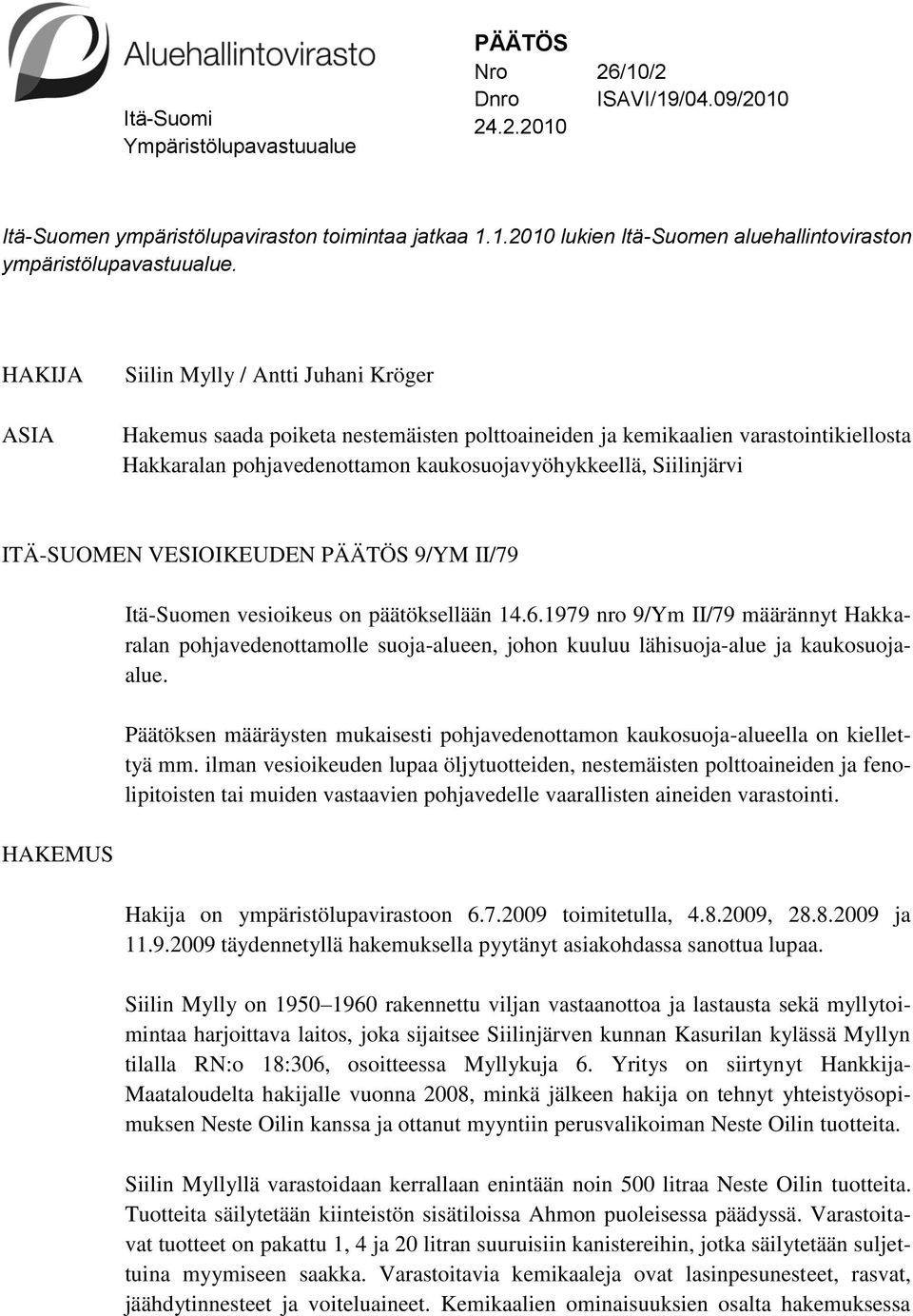 Aluehallintovirasto

Itä-Suomi
Ympäristölupavastuualue

PÄÄTÖS
Nro 26/10/2
Dnro ISAVI/19/04.09/2010
24.2.2010

Itä-Suomen ympäristölupaviraston toimintaa jatkaa 1.1.2010 lukien Itä-Suomen aluehallintoviraston ympäristölupavastuualue.

HAKIJA Siilin Mylly / Antti Juhani Kröger

ASIA Hakemus saada poiketa nestemäisten polttoaineiden ja kemikaalien varastointikiellosta Hakkaralan pohjavedenottamon kaukosuojavyöhykkeellä, Siilinjärvi

ITÄ-SUOMEN VESIOIKEUDEN PÄÄTÖS 9/YM II/79

Itä-Suomen vesioikeus on päätöksellään 14.6.1979 nro 9/Ym II/79 määrännyt Hakkaralan pohjavedenottamolle suoja-alueen, johon kuuluu lähisuoja-alue ja kaukosuoja-alue.

Päätöksen määräysten mukaisesti pohjavedenottamon kaukosuoja-alueella on kiellettyä mm. ilman vesioikeuden lupaa öljytuotteiden, nestemäisten polttoaineiden ja fenolipitoisten tai muiden vastaavien pohjavedelle vaarallisten aineiden varastointi.

HAKEMUS

Hakija on ympäristölupavirastoon 6.7.2009 toimitetulla, 4.8.2009, 28.8.2009 ja 11.9.2009 täydennetyllä hakemuksella pyytänyt asiakohdassa sanottua lupaa.

Siilin Mylly on 1950–1960 rakennettu viljan vastaanottoa ja lastausta sekä myllytoimintaa harjoittava laitos, joka sijaitsee Siilinjärven kunnan Kasurilan kylässä Myllyn tilalla RN:o 18:306, osoitteessa Myllykuja 6. Yritys on siirtynyt Hankkija-Maataloudelta hakijalle vuonna 2008, minkä jälkeen hakija on tehnyt yhteistyösopimuksen Neste Oilin kanssa ja ottanut myyntiin perusvalikoiman Neste Oilin tuotteita.

Siilin Myllyllä varastoidaan kerrallaan enintään noin 500 litraa Neste Oilin tuotteita. Tuotteita säilytetään kiinteistön sisätiloissa Ahmon puoleisessa päädyssä. Varastoitavat tuotteet on pakattu 1, 4 ja 20 litran suuruisiin kanistereihin, jotka säilytetään suljettuina myymiseen saakka. Varastoitavia kemikaaleja ovat lasinpesunesteet, rasvat, jäähdytinnesteet ja voiteluaineet. Kemikaalien ominaisuuksien osalta hakemuksessa